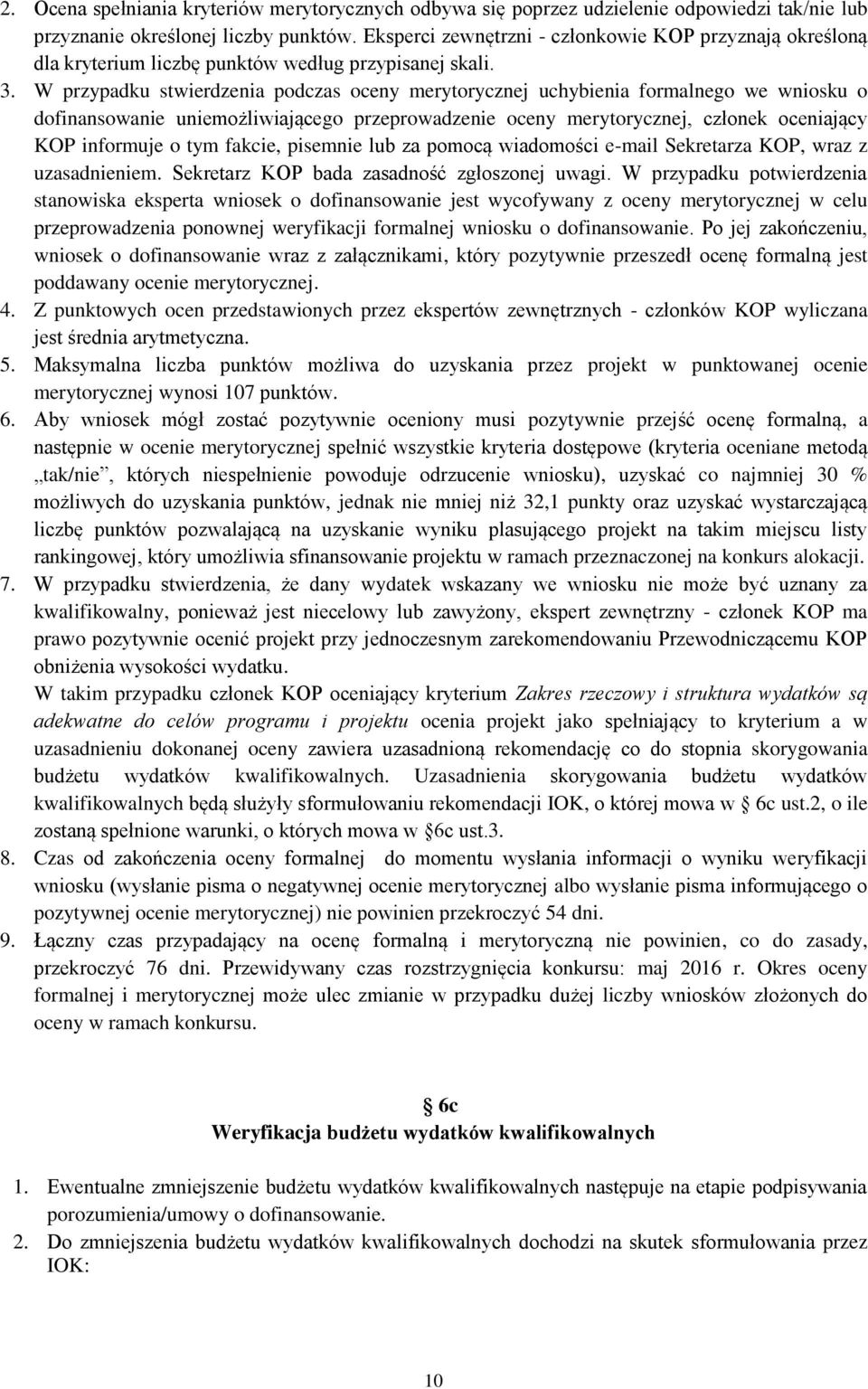 2. Ocena spełniania kryteriów merytorycznych odbywa się poprzez udzielenie odpowiedzi tak/nie lub przyznanie określonej liczby punktów. Eksperci zewnętrzni - członkowie KOP przyznają określoną dla kryterium liczbę punktów według przypisanej skali.

3. W przypadku stwierdzenia podczas oceny merytorycznej uchybienia formalnego we wniosku o dofinansowanie uniemożliwiającego przeprowadzenie oceny merytorycznej, członek oceniający KOP informuje o tym fakcie, pisemnie lub za pomocą wiadomości e-mail Sekretarza KOP, wraz z uzasadnieniem. Sekretarz KOP bada zasadność zgłoszonej uwagi. W przypadku potwierdzenia stanowiska eksperta wniosek o dofinansowanie jest wycofywany z oceny merytorycznej w celu przeprowadzenia ponownej weryfikacji formalnej wniosku o dofinansowanie. Po jej zakończeniu, wniosek o dofinansowanie wraz z załącznikami, który pozytywnie przeszedł ocenę formalną jest poddawany ocenie merytorycznej.

4. Z punktowych ocen przedstawionych przez ekspertów zewnętrznych - członków KOP wyliczana jest średnia arytmetyczna.

5. Maksymalna liczba punktów możliwa do uzyskania przez projekt w punktowanej ocenie merytorycznej wynosi 107 punktów.

6. Aby wniosek mógł zostać pozytywnie oceniony musi pozytywnie przejść ocenę formalną, a następnie w ocenie merytorycznej spełnić wszystkie kryteria dostępowe (kryteria oceniane metodą „tak/nie”, których niespełnienie powoduje odrzucenie wniosku), uzyskać co najmniej 30 % możliwych do uzyskania punktów, jednak nie mniej niż 32,1 punkty oraz uzyskać wystarczającą liczbę punktów pozwalającą na uzyskanie wyniku plasującego projekt na takim miejscu listy rankingowej, który umożliwia sfinansowanie projektu w ramach przeznaczonej na konkurs alokacji.

7. W przypadku stwierdzenia, że dany wydatek wskazany we wniosku nie może być uznany za kwalifikowalny, ponieważ jest niecelowy lub zawyżony, ekspert zewnętrzny - członek KOP ma prawo pozytywnie ocenić projekt przy jednoczesnym zarekomendowaniu Przewodniczącemu KOP obniżenia wysokości wydatku.
W takim przypadku członek KOP oceniający kryterium Zakres rzeczowy i struktura wydatków są adekwatne do celów programu i projektu ocenia projekt jako spełniający to kryterium a w uzasadnieniu dokonanej oceny zawiera uzasadnioną rekomendację co do stopnia skorygowania budżetu wydatków kwalifikowalnych. Uzasadnienia skorygowania budżetu wydatków kwalifikowalnych będą służyły sformułowaniu rekomendacji IOK, o której mowa w § 6c ust.2, o ile zostaną spełnione warunki, o których mowa w §6c ust.3.

8. Czas od zakończenia oceny formalnej do momentu wysłania informacji o wyniku weryfikacji wniosku (wysłanie pisma o negatywnej ocenie merytorycznej albo wysłanie pisma informującego o pozytywnej ocenie merytorycznej) nie powinien przekroczyć 54 dni.

9. Łączny czas przypadający na ocenę formalną i merytoryczną nie powinien, co do zasady, przekroczyć 76 dni. Przewidywany czas rozstrzygnięcia konkursu: maj 2016 r. Okres oceny formalnej i merytorycznej może ulec zmianie w przypadku dużej liczby wniosków złożonych do oceny w ramach konkursu.

§ 6c
Weryfikacja budżetu wydatków kwalifikowalnych

1. Ewentualne zmniejszenie budżetu wydatków kwalifikowalnych następuje na etapie podpisywania porozumienia/umowy o dofinansowanie.

2. Do zmniejszenia budżetu wydatków kwalifikowalnych dochodzi na skutek sformułowania przez IOK:

10